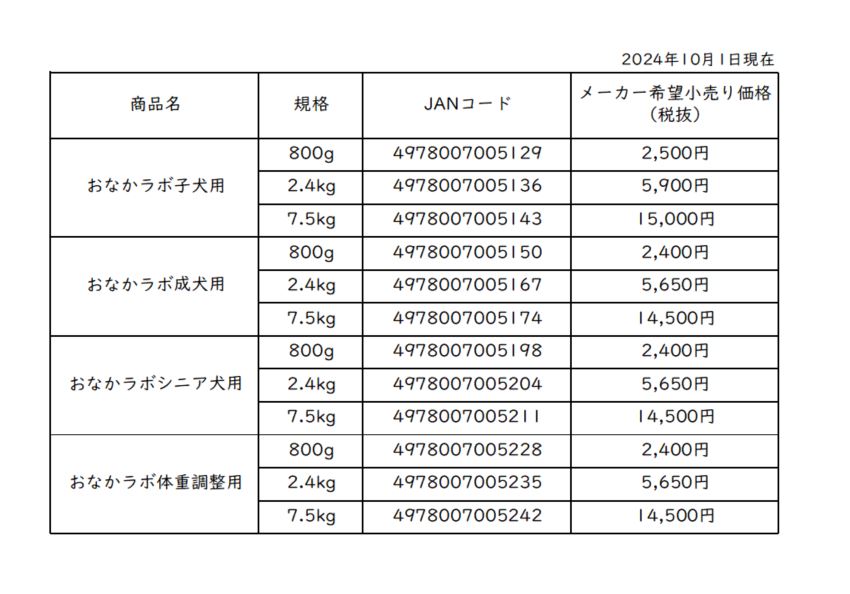 2024年10月1日現在

| 商品名 | 規格 | JANコード | メーカー希望小売り価格（税抜） |
|---|---|---|---|
| おなかラボ子犬用 | 800g | 4978007005129 | 2,500円 |
| | 2.4kg | 4978007005136 | 5,900円 |
| | 7.5kg | 4978007005143 | 15,000円 |
| おなかラボ成犬用 | 800g | 4978007005150 | 2,400円 |
| | 2.4kg | 4978007005167 | 5,650円 |
| | 7.5kg | 4978007005174 | 14,500円 |
| おなかラボシニア犬用 | 800g | 4978007005198 | 2,400円 |
| | 2.4kg | 4978007005204 | 5,650円 |
| | 7.5kg | 4978007005211 | 14,500円 |
| おなかラボ体重調整用 | 800g | 4978007005228 | 2,400円 |
| | 2.4kg | 4978007005235 | 5,650円 |
| | 7.5kg | 4978007005242 | 14,500円 |